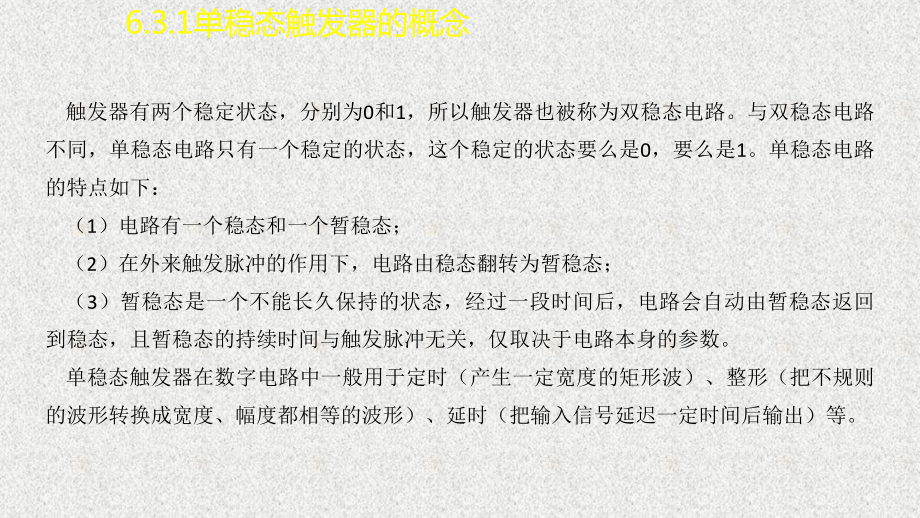 6.3.1单稳态触发器的概念

触发器有两个稳定状态，分别为0和1，所以触发器也被称为双稳态电路。与双稳态电路不同，单稳态电路只有一个稳定的状态，这个稳定的状态要么是0，要么是1。单稳态电路的特点如下：

（1）电路有一个稳态和一个暂稳态；

（2）在外来触发脉冲的作用下，电路由稳态翻转为暂稳态；

（3）暂稳态是一个不能长久保持的状态，经过一段时间后，电路会自动由暂稳态返回到稳态，且暂稳态的持续时间与触发脉冲无关，仅取决于电路本身的参数。

单稳态触发器在数字电路中一般用于定时（产生一定宽度的矩形波）、整形（把不规则的波形转换成宽度、幅度都相等的波形）、延时（把输入信号延迟一定时间后输出）等。